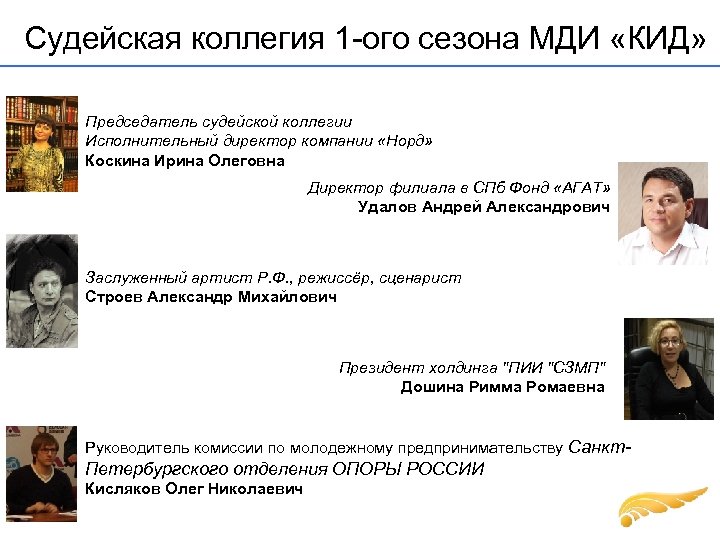 Судейская коллегия 1-ого сезона МДИ «КИД»

Председатель судейской коллегии
Исполнительный директор компании «Норд»
Коскина Ирина Олеговна

Директор филиала в СПб Фонд «АГАТ»
Удалов Андрей Александрович

Заслуженный артист Р.Ф., режиссёр, сценарист
Строев Александр Михайлович

Президент холдинга "ПИИ "СЗМП"
Дошина Римма Ромаевна

Руководитель комиссии по молодежному предпринимательству Санкт-Петербургского отделения ОПОРЫ РОССИИ
Кисляков Олег Николаевич